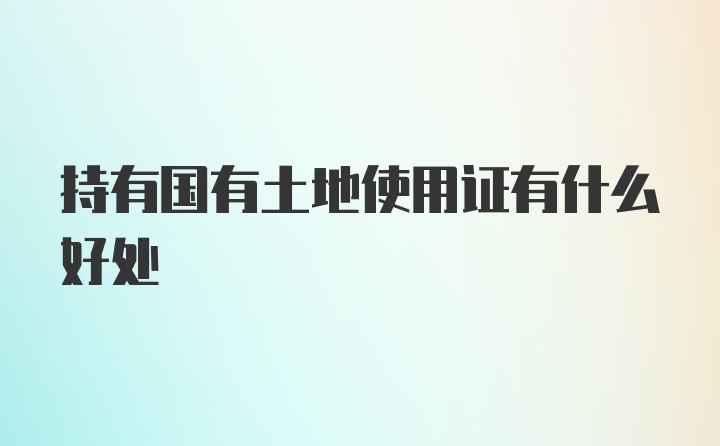 持有国有土地使用证有什么好处